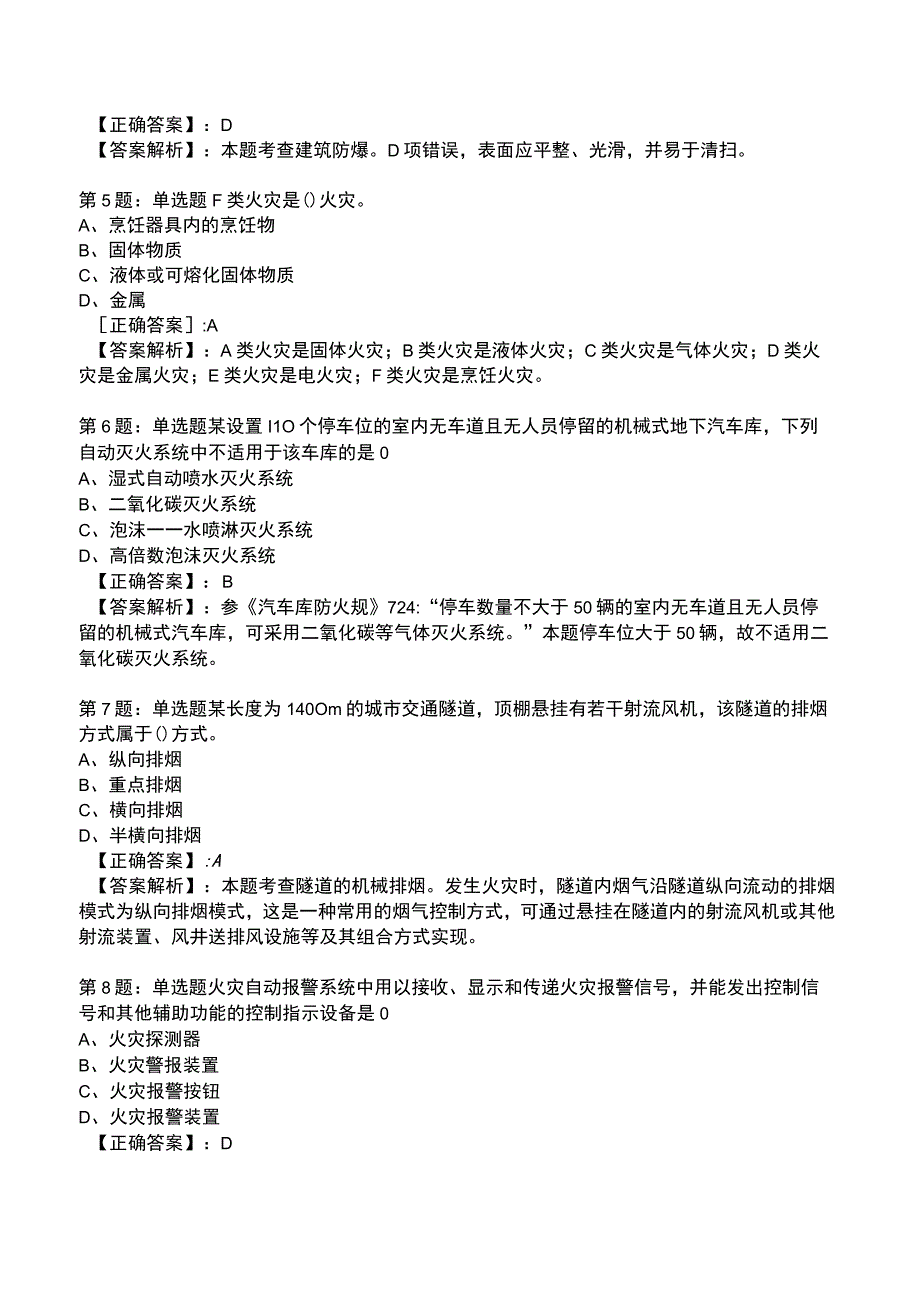 【正确答案】：D
【答案解析】：本题考查建筑防爆。D项错误，表面应平整、光滑，并易于清扫。

第5题：单选题F类火灾是()火灾。
A、烹饪器具内的烹饪物
B、固体物质
C、液体或可熔化固体物质
D、金属
［正确答案］:A
【答案解析】：A类火灾是固体火灾；B类火灾是液体火灾；C类火灾是气体火灾；D类火灾是金属火灾；E类火灾是电火灾；F类火灾是烹饪火灾。

第6题：单选题某设置I1O个停车位的室内无车道且无人员停留的机械式地下汽车库，下列自动灭火系统中不适用于该车库的是0
A、湿式自动喷水灭火系统
B、二氧化碳灭火系统
C、泡沫一一水喷淋灭火系统
D、高倍数泡沫灭火系统
【正确答案】：B
【答案解析】：参《汽车库防火规》724:“停车数量不大于50辆的室内无车道且无人员停留的机械式汽车库，可采用二氧化碳等气体灭火系统。”本题停车位大于50辆，故不适用二氧化碳灭火系统。

第7题：单选题某长度为140Om的城市交通隧道，顶棚悬挂有若干射流风机，该隧道的排烟方式属于()方式。
A、纵向排烟
B、重点排烟
C、横向排烟
D、半横向排烟
【正确答案】:A
【答案解析】：本题考查隧道的机械排烟。发生火灾时，隧道内烟气沿隧道纵向流动的排烟模式为纵向排烟模式，这是一种常用的烟气控制方式，可通过悬挂在隧道内的射流风机或其他射流装置、风井送排风设施等及其组合方式实现。

第8题：单选题火灾自动报警系统中用以接收、显示和传递火灾报警信号，并能发出控制信号和其他辅助功能的控制指示设备是0
A、火灾探测器
B、火灾警报装置
C、火灾报警按钮
D、火灾报警装置
【正确答案】：D